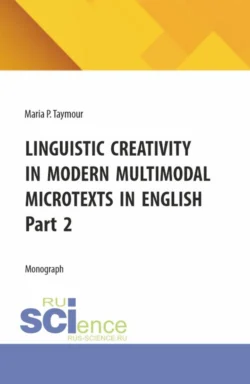 Maria P. Taymour

LINGUISTIC CREATIVITY IN MODERN MULTIMODAL MICROTEXTS IN ENGLISH Part 2

Monograph

RU SCIence
RUS-SCIENCE.RU